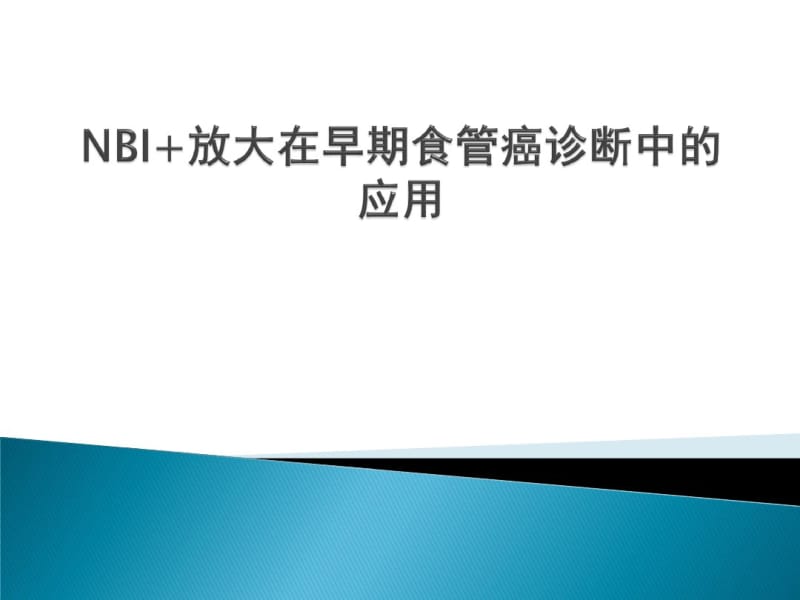 NBI+放大在早期食管癌诊断中的应用